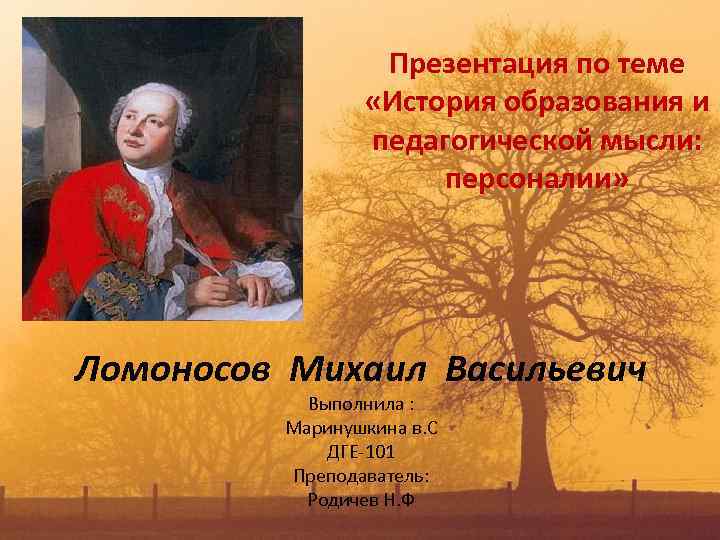 Презентация по теме «История образования и педагогической мысли: персоналии»

Ломоносов Михаил Васильевич

Выполнила :
Маринушкина в.С
ДГЕ-101
Преподаватель:
Родичев Н.Ф